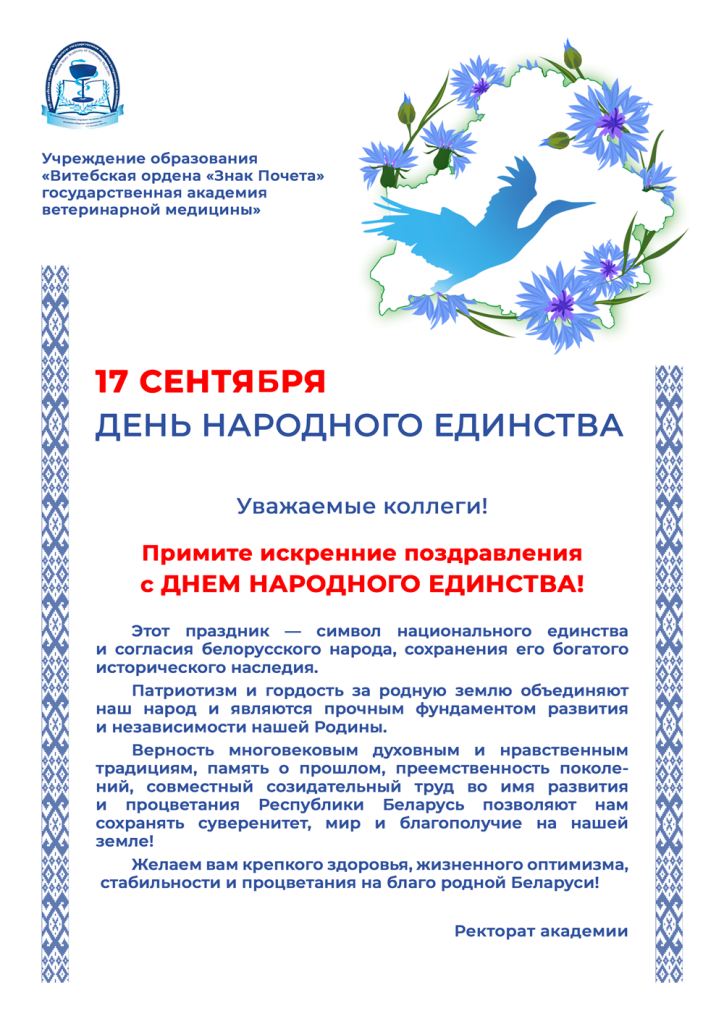 Учреждение образования «Витебская ордена «Знак Почета» государственная академия ветеринарной медицины»

17 СЕНТЯБРЯ
ДЕНЬ НАРОДНОГО ЕДИНСТВА

Уважаемые коллеги!

Примите искренние поздравления с ДНЕМ НАРОДНОГО ЕДИНСТВА!

Этот праздник — символ национального единства и согласия белорусского народа, сохранения его богатого исторического наследия.

Патриотизм и гордость за родную землю объединяют наш народ и являются прочным фундаментом развития и независимости нашей Родины.

Верность многовековым духовным и нравственным традициям, память о прошлом, преемственность поколений, совместный созидательный труд во имя развития и процветания Республики Беларусь позволяют нам сохранять суверенитет, мир и благополучие на нашей земле!

Желаем вам крепкого здоровья, жизненного оптимизма, стабильности и процветания на благо родной Беларуси!

Ректорат академии